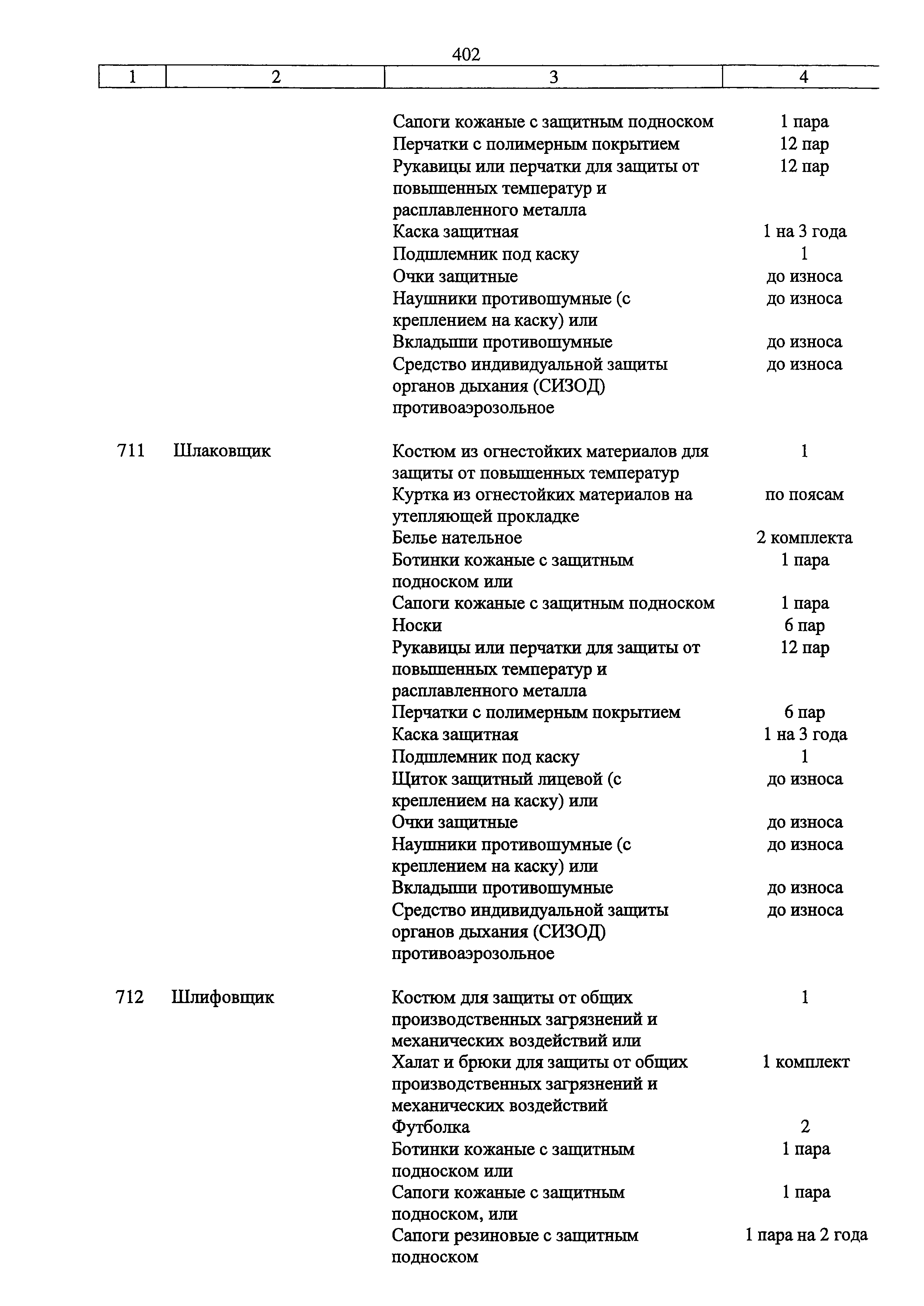 402

| 1 | 2 | 3 | 4 |
|---|---|---|---|
| | | Сапоги кожаные с защитным подноском | 1 пара |
| | | Перчатки с полимерным покрытием | 12 пар |
| | | Рукавицы или перчатки для защиты от повышенных температур и расплавленного металла | 12 пар |
| | | Каска защитная | 1 на 3 года |
| | | Подшлемник под каску | 1 |
| | | Очки защитные | до износа |
| | | Наушники противошумные (с креплением на каску) или | до износа |
| | | Вкладыши противошумные | до износа |
| | | Средство индивидуальной защиты органов дыхания (СИЗОД) противоаэрозольное | до износа |
| 711 | Шлаковщик | Костюм из огнестойких материалов для защиты от повышенных температур | 1 |
| | | Куртка из огнестойких материалов на утепляющей прокладке | по поясам |
| | | Белье нательное | 2 комплекта |
| | | Ботинки кожаные с защитным подноском или | 1 пара |
| | | Сапоги кожаные с защитным подноском | 1 пара |
| | | Носки | 6 пар |
| | | Рукавицы или перчатки для защиты от повышенных температур и расплавленного металла | 12 пар |
| | | Перчатки с полимерным покрытием | 6 пар |
| | | Каска защитная | 1 на 3 года |
| | | Подшлемник под каску | 1 |
| | | Щиток защитный лицевой (с креплением на каску) или | до износа |
| | | Очки защитные | до износа |
| | | Наушники противошумные (с креплением на каску) или | до износа |
| | | Вкладыши противошумные | до износа |
| | | Средство индивидуальной защиты органов дыхания (СИЗОД) противоаэрозольное | до износа |
| 712 | Шлифовщик | Костюм для защиты от общих производственных загрязнений и механических воздействий или | 1 |
| | | Халат и брюки для защиты от общих производственных загрязнений и механических воздействий | 1 комплект |
| | | Футболка | 2 |
| | | Ботинки кожаные с защитным подноском или | 1 пара |
| | | Сапоги кожаные с защитным подноском, или | 1 пара |
| | | Сапоги резиновые с защитным подноском | 1 пара на 2 года |